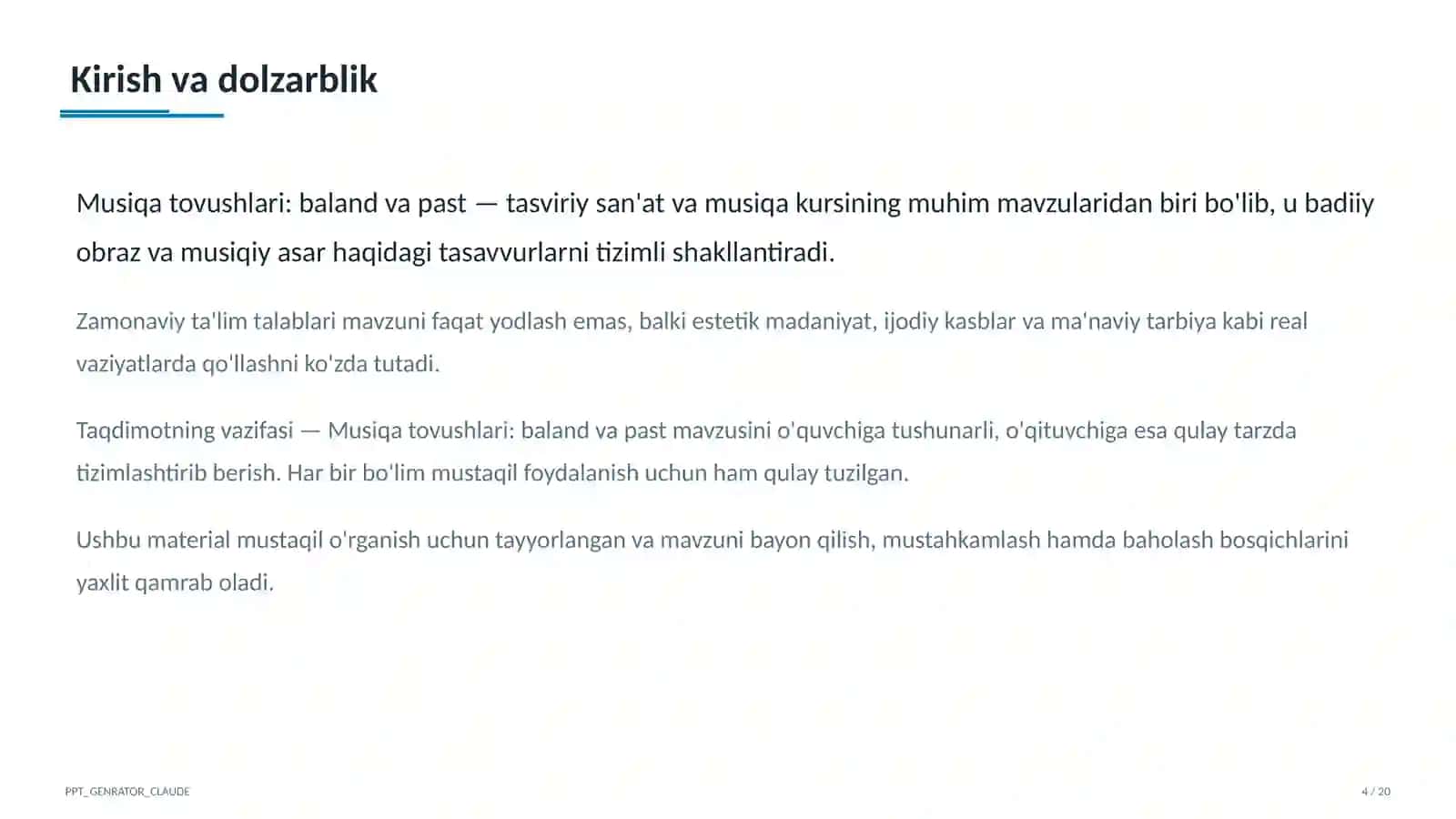 Kirish va dolzarblik

Musiqa tovushlari: baland va past — tasviriy san'at va musiqa kursining muhim mavzularidan biri bo'lib, u badiiy obraz va musiqiy asar haqidagi tasavvurlarni tizimli shakllantiradi.

Zamonaviy ta'lim talablari mavzuni faqat yodlash emas, balki estetik madaniyat, ijodiy kasblar va ma'naviy tarbiya kabi real vaziyatlarda qo'llashni ko'zda tutadi.

Taqdimotning vazifasi — Musiqa tovushlari: baland va past mavzusini o'quvchiga tushunarli, o'qituvchiga esa qulay tarzda tizimlashtirib berish. Har bir bo'lim mustaqil foydalanish uchun ham qulay tuzilgan.

Ushbu material mustaqil o'rganish uchun tayyorlangan va mavzuni bayon qilish, mustahkamlash hamda baholash bosqichlarini yaxlit qamrab oladi.

PPT_GENRATOR_CLAUDE

4 / 20